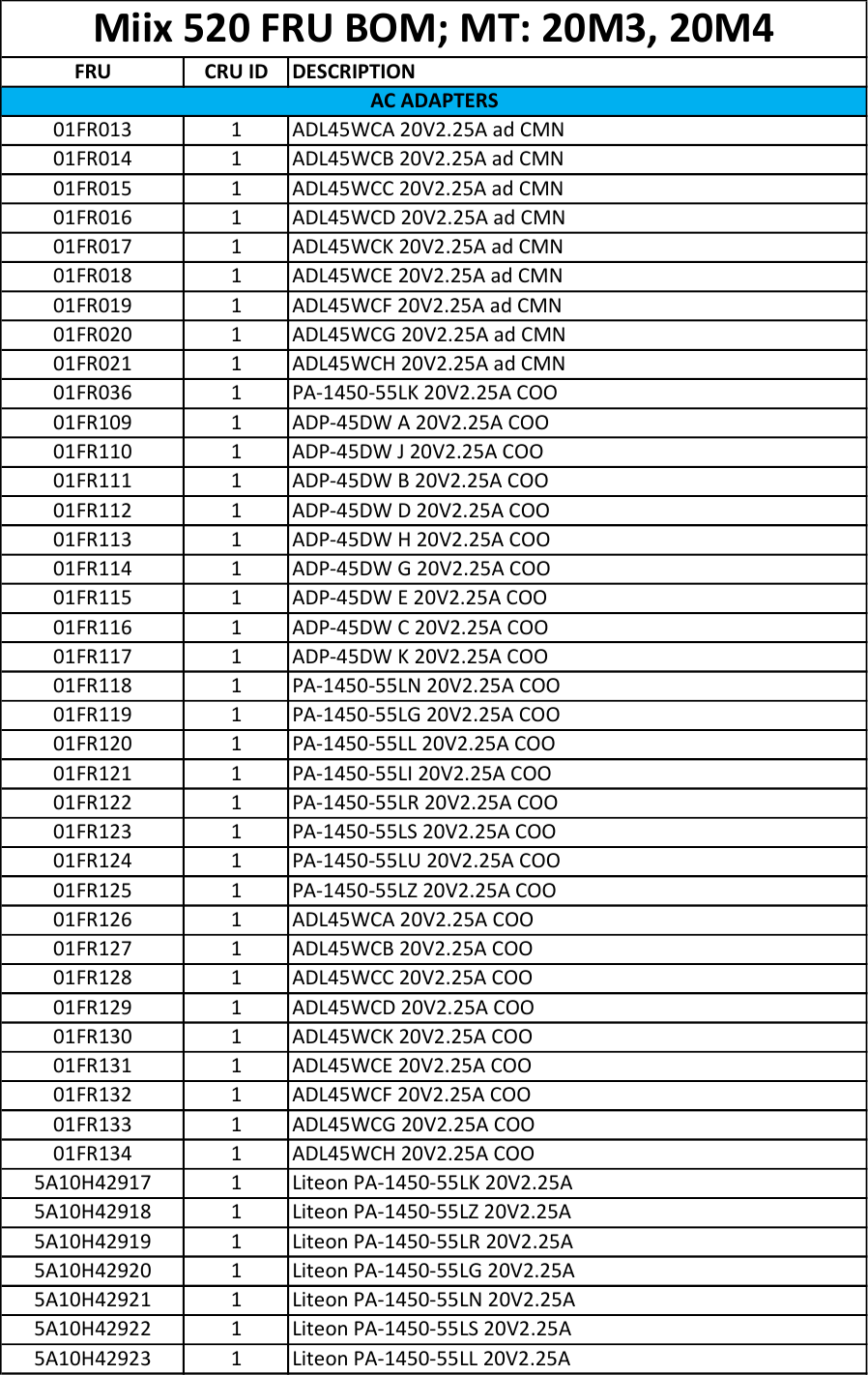 Miix 520 FRU BOM; MT: 20M3, 20M4

| FRU | CRU ID | DESCRIPTION |
|---|---|---|
| AC ADAPTERS | | |
| 01FR013 | 1 | ADL45WCA 20V2.25A ad CMN |
| 01FR014 | 1 | ADL45WCB 20V2.25A ad CMN |
| 01FR015 | 1 | ADL45WCC 20V2.25A ad CMN |
| 01FR016 | 1 | ADL45WCD 20V2.25A ad CMN |
| 01FR017 | 1 | ADL45WCK 20V2.25A ad CMN |
| 01FR018 | 1 | ADL45WCE 20V2.25A ad CMN |
| 01FR019 | 1 | ADL45WCF 20V2.25A ad CMN |
| 01FR020 | 1 | ADL45WCG 20V2.25A ad CMN |
| 01FR021 | 1 | ADL45WCH 20V2.25A ad CMN |
| 01FR036 | 1 | PA-1450-55LK 20V2.25A COO |
| 01FR109 | 1 | ADP-45DW A 20V2.25A COO |
| 01FR110 | 1 | ADP-45DW J 20V2.25A COO |
| 01FR111 | 1 | ADP-45DW B 20V2.25A COO |
| 01FR112 | 1 | ADP-45DW D 20V2.25A COO |
| 01FR113 | 1 | ADP-45DW H 20V2.25A COO |
| 01FR114 | 1 | ADP-45DW G 20V2.25A COO |
| 01FR115 | 1 | ADP-45DW E 20V2.25A COO |
| 01FR116 | 1 | ADP-45DW C 20V2.25A COO |
| 01FR117 | 1 | ADP-45DW K 20V2.25A COO |
| 01FR118 | 1 | PA-1450-55LN 20V2.25A COO |
| 01FR119 | 1 | PA-1450-55LG 20V2.25A COO |
| 01FR120 | 1 | PA-1450-55LL 20V2.25A COO |
| 01FR121 | 1 | PA-1450-55LI 20V2.25A COO |
| 01FR122 | 1 | PA-1450-55LR 20V2.25A COO |
| 01FR123 | 1 | PA-1450-55LS 20V2.25A COO |
| 01FR124 | 1 | PA-1450-55LU 20V2.25A COO |
| 01FR125 | 1 | PA-1450-55LZ 20V2.25A COO |
| 01FR126 | 1 | ADL45WCA 20V2.25A COO |
| 01FR127 | 1 | ADL45WCB 20V2.25A COO |
| 01FR128 | 1 | ADL45WCC 20V2.25A COO |
| 01FR129 | 1 | ADL45WCD 20V2.25A COO |
| 01FR130 | 1 | ADL45WCK 20V2.25A COO |
| 01FR131 | 1 | ADL45WCE 20V2.25A COO |
| 01FR132 | 1 | ADL45WCF 20V2.25A COO |
| 01FR133 | 1 | ADL45WCG 20V2.25A COO |
| 01FR134 | 1 | ADL45WCH 20V2.25A COO |
| 5A10H42917 | 1 | Liteon PA-1450-55LK 20V2.25A |
| 5A10H42918 | 1 | Liteon PA-1450-55LZ 20V2.25A |
| 5A10H42919 | 1 | Liteon PA-1450-55LR 20V2.25A |
| 5A10H42920 | 1 | Liteon PA-1450-55LG 20V2.25A |
| 5A10H42921 | 1 | Liteon PA-1450-55LN 20V2.25A |
| 5A10H42922 | 1 | Liteon PA-1450-55LS 20V2.25A |
| 5A10H42923 | 1 | Liteon PA-1450-55LL 20V2.25A |